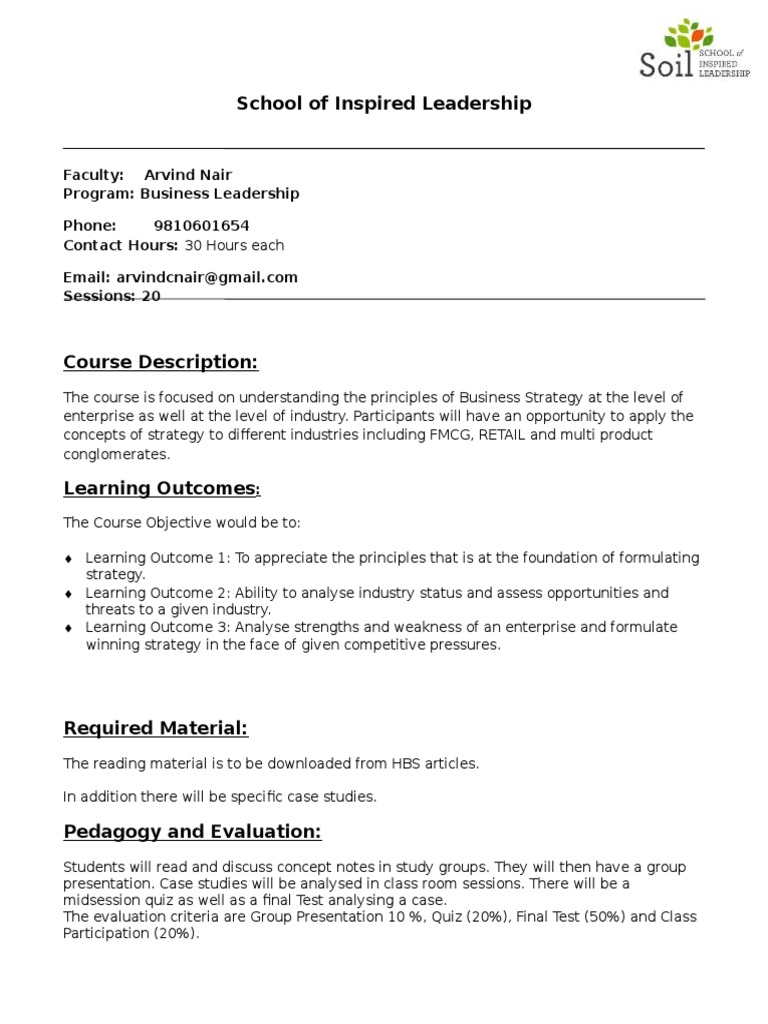 Soil SCHOOL of INSPIRED LEADERSHIP

School of Inspired Leadership

Faculty: Arvind Nair
Program: Business Leadership

Phone: 9810601654
Contact Hours: 30 Hours each

Email: arvindcnair@gmail.com
Sessions: 20

Course Description:

The course is focused on understanding the principles of Business Strategy at the level of enterprise as well at the level of industry. Participants will have an opportunity to apply the concepts of strategy to different industries including FMCG, RETAIL and multi product conglomerates.

Learning Outcomes:

The Course Objective would be to:

♦ Learning Outcome 1: To appreciate the principles that is at the foundation of formulating strategy.
♦ Learning Outcome 2: Ability to analyse industry status and assess opportunities and threats to a given industry.
♦ Learning Outcome 3: Analyse strengths and weakness of an enterprise and formulate winning strategy in the face of given competitive pressures.

Required Material:

The reading material is to be downloaded from HBS articles.

In addition there will be specific case studies.

Pedagogy and Evaluation:

Students will read and discuss concept notes in study groups. They will then have a group presentation. Case studies will be analysed in class room sessions. There will be a midsession quiz as well as a final Test analysing a case.
The evaluation criteria are Group Presentation 10 %, Quiz (20%), Final Test (50%) and Class Participation (20%).